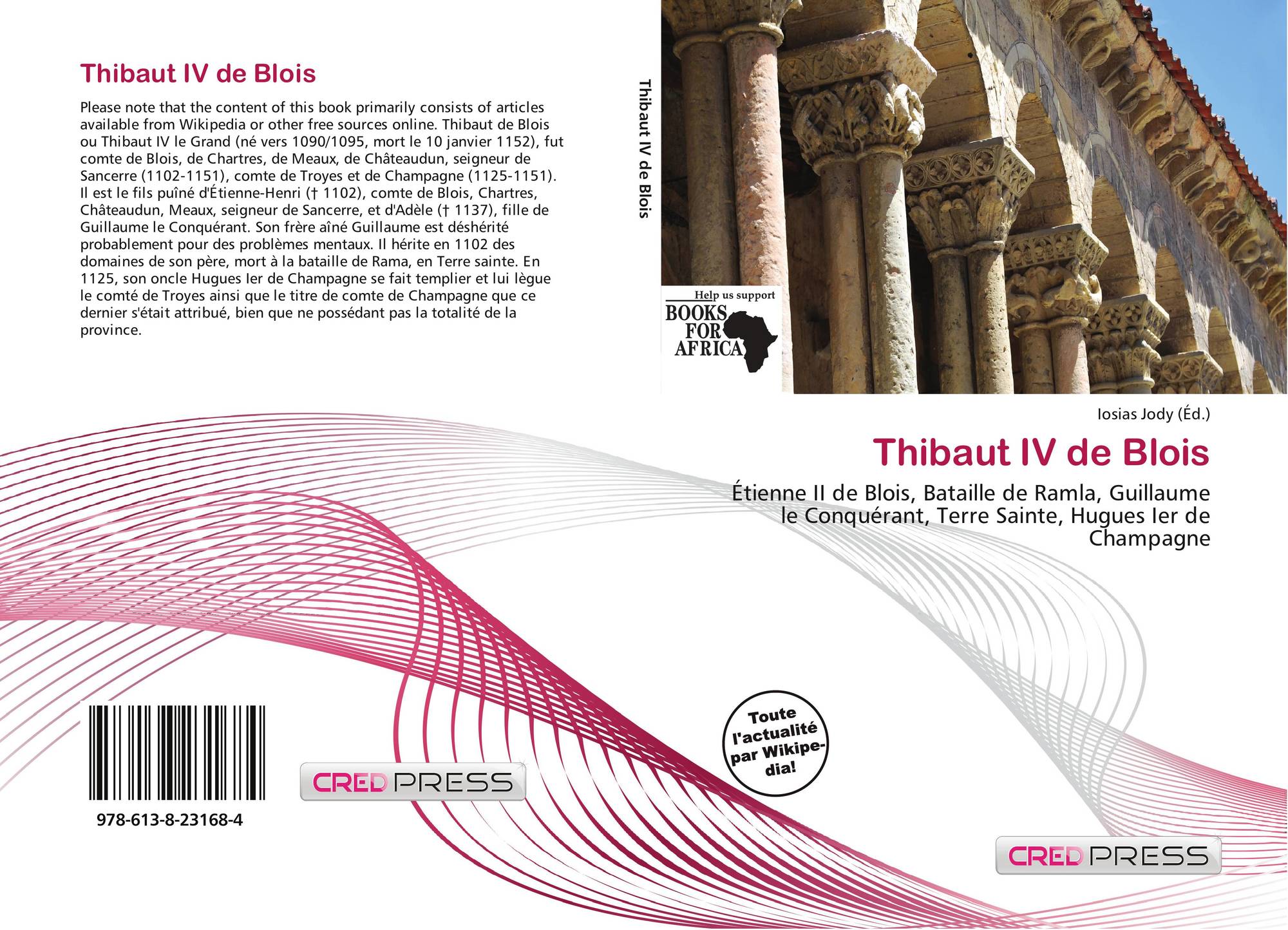 Thibaut IV de Blois

Please note that the content of this book primarily consists of articles available from Wikipedia or other free sources online. Thibaut de Blois ou Thibaut IV le Grand (né vers 1090/1095, mort le 10 janvier 1152), fut comte de Blois, de Chartres, de Meaux, de Châteaudun, seigneur de Sancerre (1102-1151), comte de Troyes et de Champagne (1125-1151). Il est le fils puîné d'Étienne-Henri († 1102), comte de Blois, Chartres, Châteaudun, Meaux, seigneur de Sancerre, et d'Adèle († 1137), fille de Guillaume le Conquérant. Son frère aîné Guillaume est déshérité probablement pour des problèmes mentaux. Il hérite en 1102 des domaines de son père, mort à la bataille de Rama, en Terre sainte. En 1125, son oncle Hugues Ier de Champagne se fait templier et lui lègue le comté de Troyes ainsi que le titre de comte de Champagne que ce dernier s'était attribué, bien que ne possédant pas la totalité de la province.

978-613-8-23168-4

CRED PRESS

Thibaut IV de Blois

Help us support
BOOKS FOR AFRICA

Iosias Jody (Éd.)

Thibaut IV de Blois

Étienne II de Blois, Bataille de Ramla, Guillaume le Conquérant, Terre Sainte, Hugues Ier de Champagne

Toute l'actualité par Wikipedia!

CRED PRESS